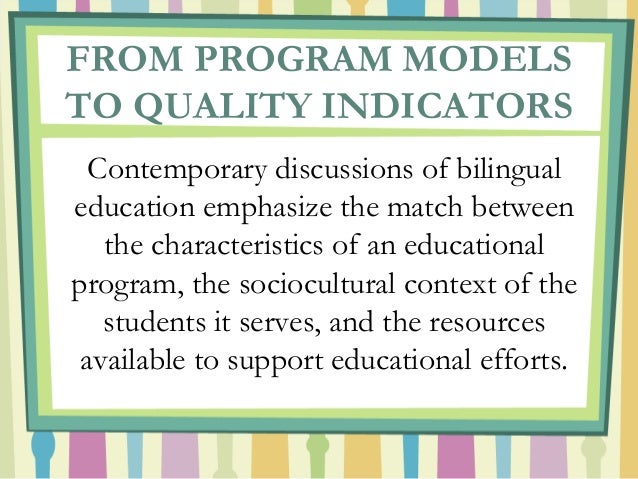 FROM PROGRAM MODELS TO QUALITY INDICATORS

Contemporary discussions of bilingual education emphasize the match between the characteristics of an educational program, the sociocultural context of the students it serves, and the resources available to support educational efforts.